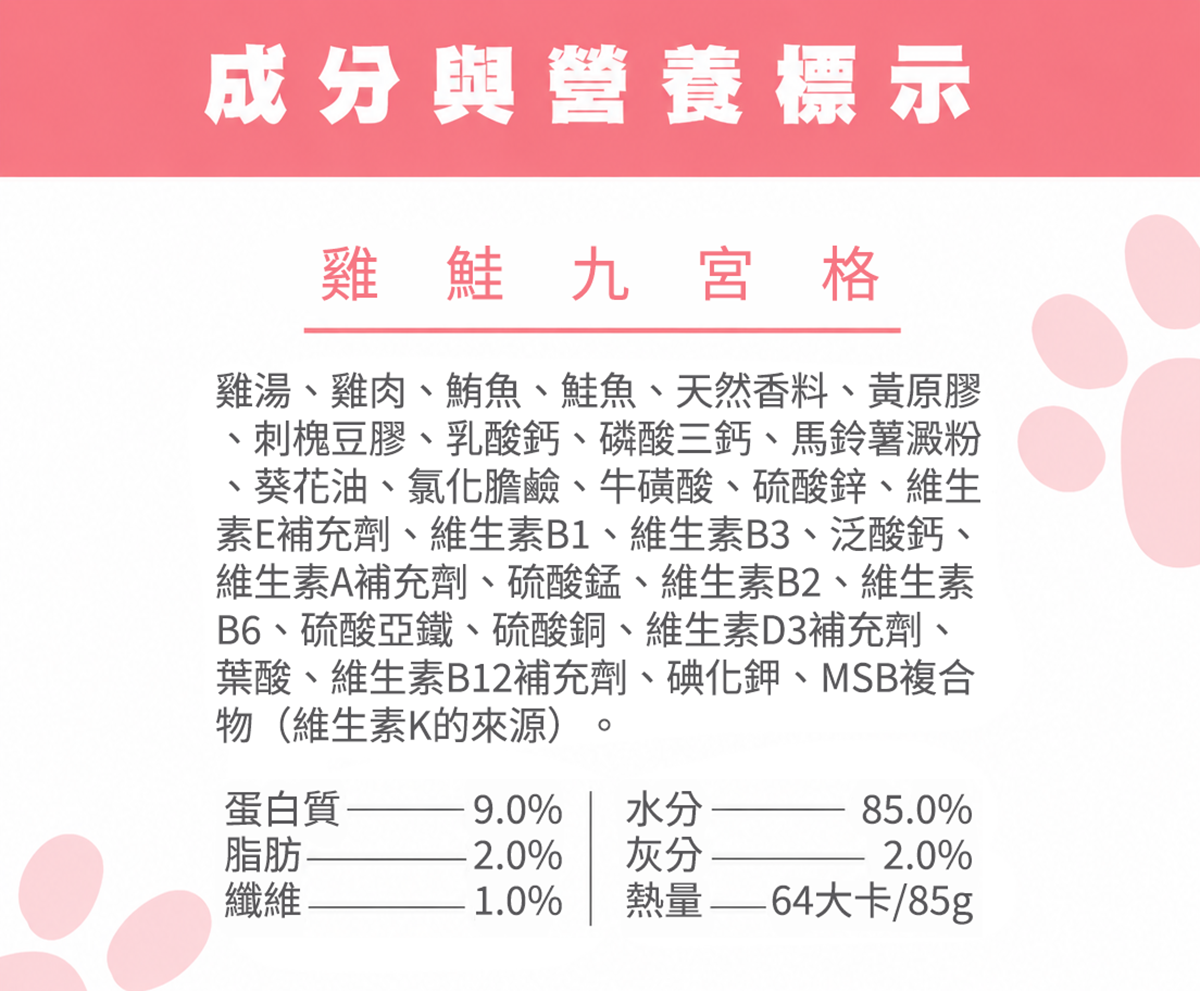 成分與營養標示

雞鮭九宮格

雞湯、雞肉、鮪魚、鮭魚、天然香料、黃原膠、刺槐豆膠、乳酸鈣、磷酸三鈣、馬鈴薯澱粉、葵花油、氯化膽鹼、牛磺酸、硫酸鋅、維生素E補充劑、維生素B1、維生素B3、泛酸鈣、維生素A補充劑、硫酸錳、維生素B2、維生素B6、硫酸亞鐵、硫酸銅、維生素D3補充劑、葉酸、維生素B12補充劑、碘化鉀、MSB複合物（維生素K的來源）。

蛋白質 9.0%
脂肪 2.0%
纖維 1.0%

水分 85.0%
灰分 2.0%
熱量 64大卡/85g